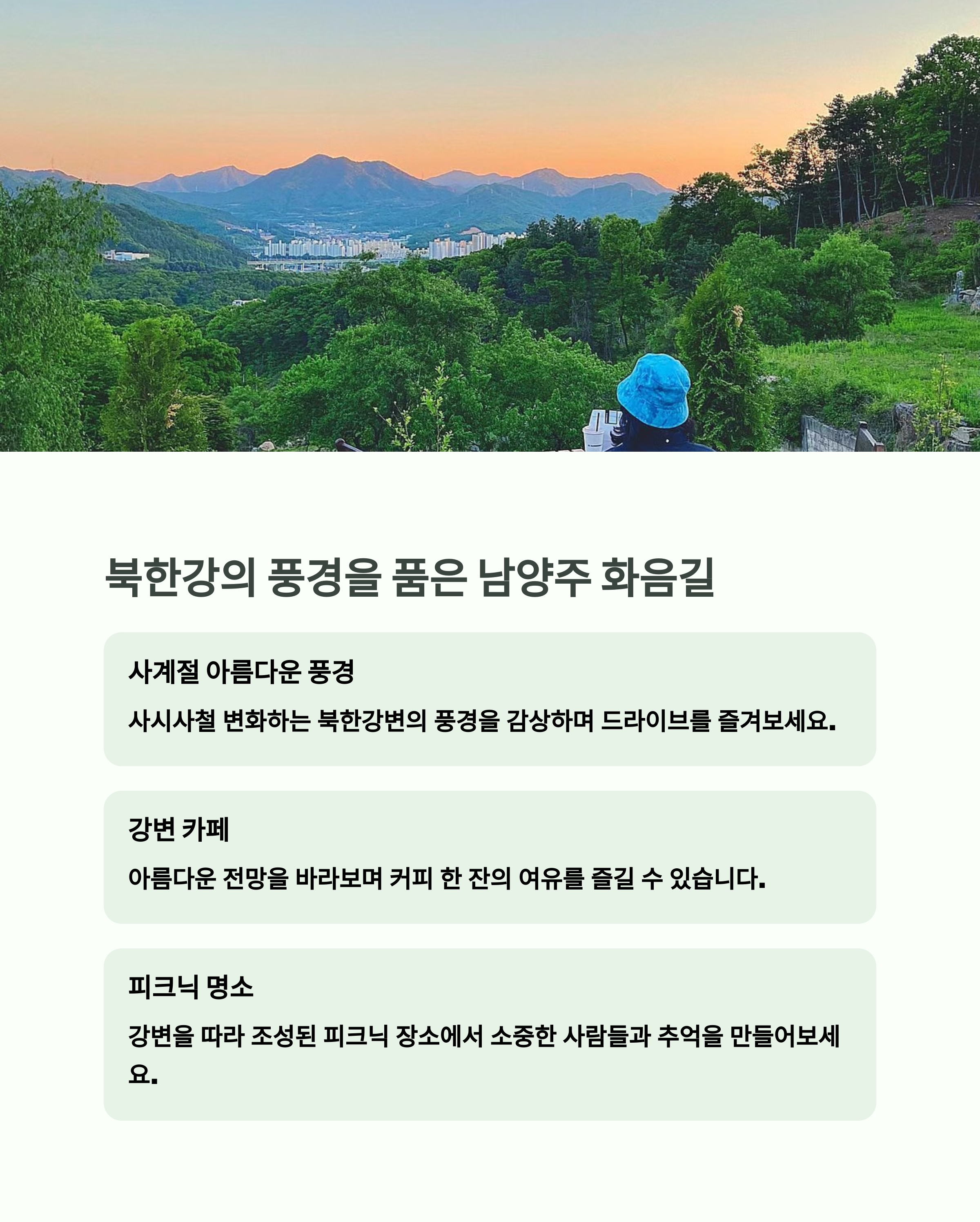 북한강의 풍경을 품은 남양주 화음길

사계절 아름다운 풍경

사시사철 변화하는 북한강변의 풍경을 감상하며 드라이브를 즐겨보세요.

강변 카페

아름다운 전망을 바라보며 커피 한 잔의 여유를 즐길 수 있습니다.

피크닉 명소

강변을 따라 조성된 피크닉 장소에서 소중한 사람들과 추억을 만들어보세요.